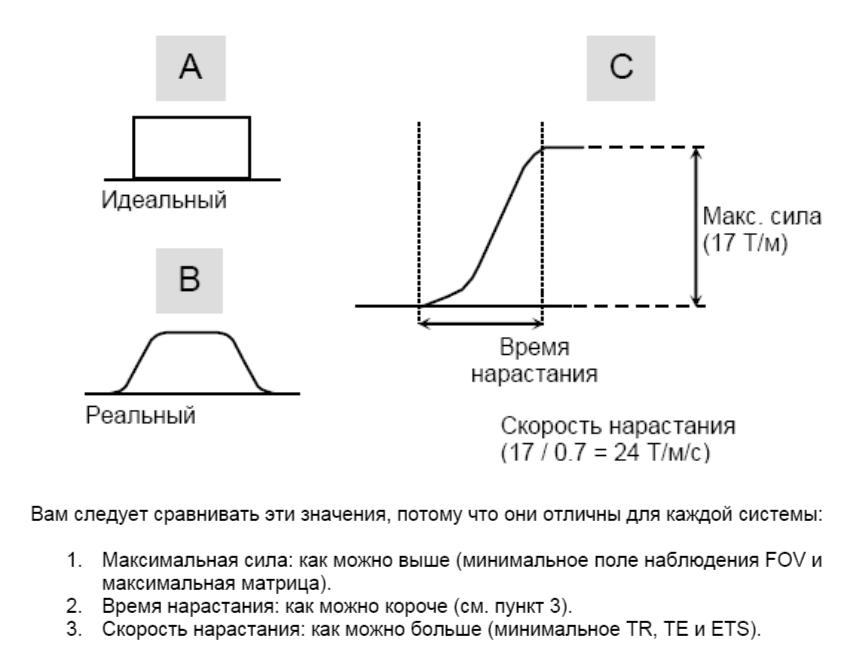 A

Идеальный

B

Реальный

C

Макс. сила (17 Т/м)

Время нарастания

Скорость нарастания (17 / 0.7 = 24 Т/м/с)

Вам следует сравнивать эти значения, потому что они отличны для каждой системы:

1. Максимальная сила: как можно выше (минимальное поле наблюдения FOV и максимальная матрица).
2. Время нарастания: как можно короче (см. пункт 3).
3. Скорость нарастания: как можно больше (минимальное TR, TE и ETS).